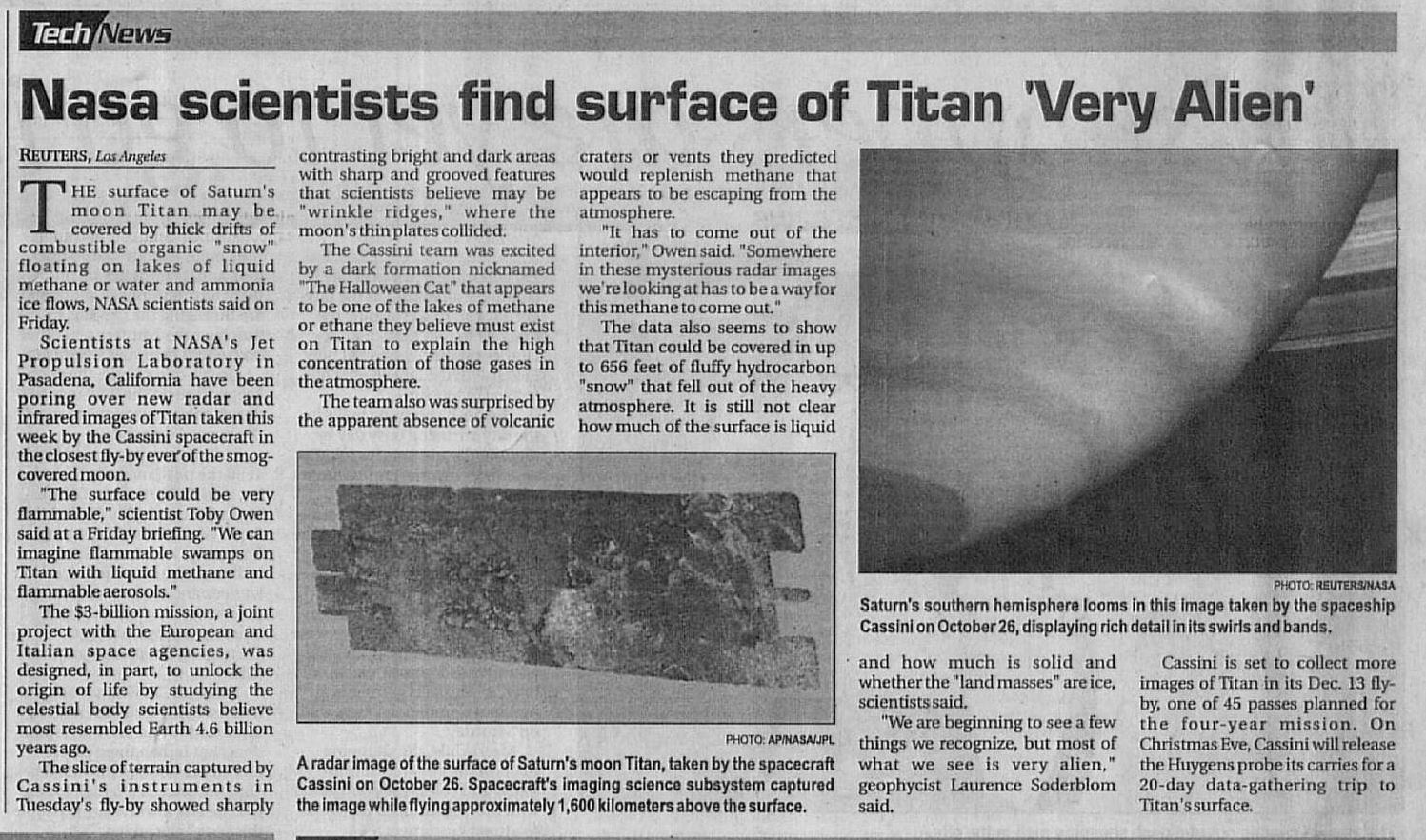 Tech News

Nasa scientists find surface of Titan 'Very Alien'

REUTERS, Los Angeles

THE surface of Saturn's moon Titan may be covered by thick drifts of combustible organic "snow" floating on lakes of liquid methane or water and ammonia ice flows, NASA scientists said on Friday.

Scientists at NASA's Jet Propulsion Laboratory in Pasadena, California have been poring over new radar and infrared images of Titan taken this week by the Cassini spacecraft in the closest fly-by ever of the smog-covered moon.

"The surface could be very flammable," scientist Toby Owen said at a Friday briefing. "We can imagine flammable swamps on Titan with liquid methane and flammable aerosols."

The $3-billion mission, a joint project with the European and Italian space agencies, was designed, in part, to unlock the origin of life by studying the celestial body scientists believe most resembled Earth 4.6 billion years ago.

The slice of terrain captured by Cassini's instruments in Tuesday's fly-by showed sharply contrasting bright and dark areas with sharp and grooved features that scientists believe may be "wrinkle ridges," where the moon's thin plates collided.

The Cassini team was excited by a dark formation nicknamed "The Halloween Cat" that appears to be one of the lakes of methane or ethane they believe must exist on Titan to explain the high concentration of those gases in the atmosphere.

The team also was surprised by the apparent absence of volcanic craters or vents they predicted would replenish methane that appears to be escaping from the atmosphere.

"It has to come out of the interior," Owen said. "Somewhere in these mysterious radar images we're looking at has to be a way for this methane to come out."

The data also seems to show that Titan could be covered in up to 656 feet of fluffy hydrocarbon "snow" that fell out of the heavy atmosphere. It is still not clear how much of the surface is liquid and how much is solid and whether the "land masses" are ice, scientists said.

"We are beginning to see a few things we recognize, but most of what we see is very alien," geophycist Laurence Soderblom said.

Cassini is set to collect more images of Titan in its Dec. 13 fly-by, one of 45 passes planned for the four-year mission. On Christmas Eve, Cassini will release the Huygens probe its carries for a 20-day data-gathering trip to Titan's surface.

PHOTO: AP/NASA/JPL
A radar image of the surface of Saturn's moon Titan, taken by the spacecraft Cassini on October 26. Spacecraft's imaging science subsystem captured the image while flying approximately 1,600 kilometers above the surface.

PHOTO: REUTERS/NASA
Saturn's southern hemisphere looms in this image taken by the spaceship Cassini on October 26, displaying rich detail in its swirls and bands.